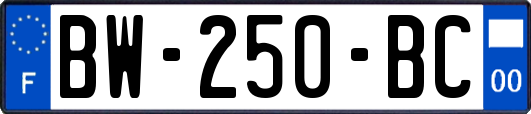 F

BW-250-BC

00